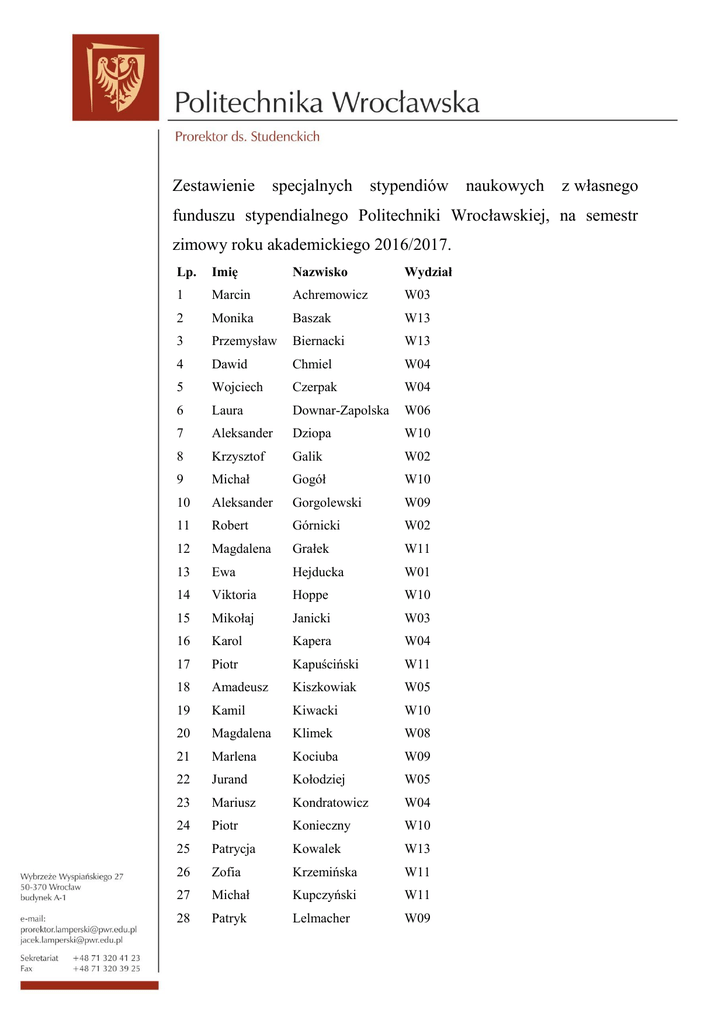 Politechnika Wrocławska

Prorektor ds. Studenckich

Zestawienie specjalnych stypendiów naukowych z własnego funduszu stypendialnego Politechniki Wrocławskiej, na semestr zimowy roku akademickiego 2016/2017.

| Lp. | Imię | Nazwisko | Wydział |
|---|---|---|---|
| 1 | Marcin | Achremowicz | W03 |
| 2 | Monika | Baszak | W13 |
| 3 | Przemysław | Biernacki | W13 |
| 4 | Dawid | Chmiel | W04 |
| 5 | Wojciech | Czerpak | W04 |
| 6 | Laura | Downar-Zapolska | W06 |
| 7 | Aleksander | Dziopa | W10 |
| 8 | Krzysztof | Galik | W02 |
| 9 | Michał | Gogół | W10 |
| 10 | Aleksander | Gorgolewski | W09 |
| 11 | Robert | Górnicki | W02 |
| 12 | Magdalena | Grałek | W11 |
| 13 | Ewa | Hejducka | W01 |
| 14 | Viktoria | Hoppe | W10 |
| 15 | Mikołaj | Janicki | W03 |
| 16 | Karol | Kapera | W04 |
| 17 | Piotr | Kapuściński | W11 |
| 18 | Amadeusz | Kiszkowiak | W05 |
| 19 | Kamil | Kiwacki | W10 |
| 20 | Magdalena | Klimek | W08 |
| 21 | Marlena | Kociuba | W09 |
| 22 | Jurand | Kołodziej | W05 |
| 23 | Mariusz | Kondratowicz | W04 |
| 24 | Piotr | Konieczny | W10 |
| 25 | Patrycja | Kowalek | W13 |
| 26 | Zofia | Krzemińska | W11 |
| 27 | Michał | Kupczyński | W11 |
| 28 | Patryk | Lelmacher | W09 |

Wybrzeże Wyspiańskiego 27
50-370 Wrocław
budynek A-1

e-mail:
prorektor.lamperski@pwr.edu.pl
jacek.lamperski@pwr.edu.pl

Sekretariat +48 71 320 41 23
Fax +48 71 320 39 25